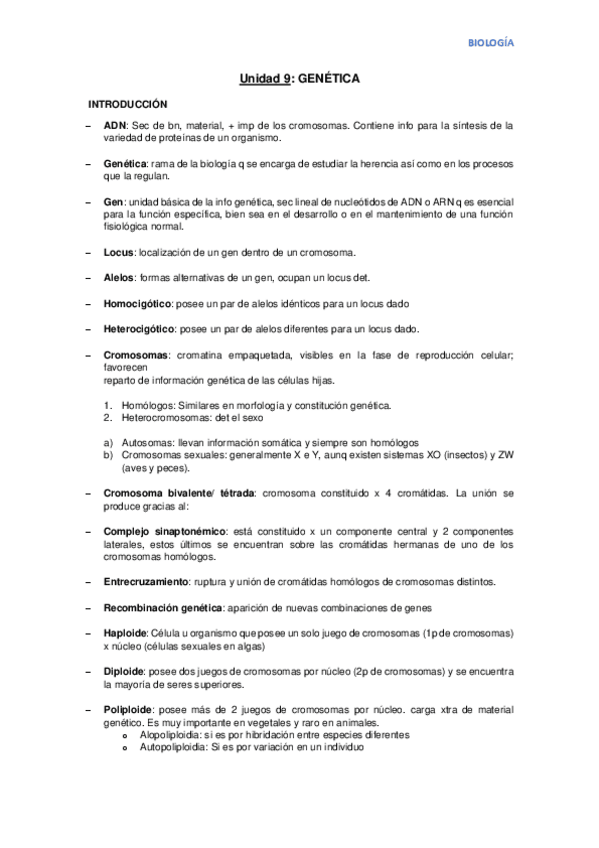 BIOLOGÍA

Unidad 9: GENÉTICA

INTRODUCCIÓN

– ADN: Sec de bn, material, + imp de los cromosomas. Contiene info para la síntesis de la variedad de proteínas de un organismo.

– Genética: rama de la biología q se encarga de estudiar la herencia así como en los procesos que la regulan.

– Gen: unidad básica de la info genética, sec lineal de nucleótidos de ADN o ARN q es esencial para la función específica, bien sea en el desarrollo o en el mantenimiento de una función fisiológica normal.

– Locus: localización de un gen dentro de un cromosoma.

– Alelos: formas alternativas de un gen, ocupan un locus det.

– Homocigótico: posee un par de alelos idénticos para un locus dado

– Heterocigótico: posee un par de alelos diferentes para un locus dado.

– Cromosomas: cromatina empaquetada, visibles en la fase de reproducción celular; favorecen
reparto de información genética de las células hijas.

1. Homólogos: Similares en morfología y constitución genética.
2. Heterocromosomas: det el sexo

a) Autosomas: llevan información somática y siempre son homólogos
b) Cromosomas sexuales: generalmente X e Y, aunq existen sistemas XO (insectos) y ZW (aves y peces).

– Cromosoma bivalente/ tétrada: cromosoma constituido x 4 cromátidas. La unión se produce gracias al:

– Complejo sinaptonémico: está constituido x un componente central y 2 componentes laterales, estos últimos se encuentran sobre las cromátidas hermanas de uno de los cromosomas homólogos.

– Entrecruzamiento: ruptura y unión de cromátidas homólogos de cromosomas distintos.

– Recombinación genética: aparición de nuevas combinaciones de genes

– Haploide: Célula u organismo que posee un solo juego de cromosomas (1p de cromosomas) x núcleo (células sexuales en algas)

– Diploide: posee dos juegos de cromosomas por núcleo (2p de cromosomas) y se encuentra la mayoría de seres superiores.

– Poliploide: posee más de 2 juegos de cromosomas por núcleo. carga xtra de material genético. Es muy importante en vegetales y raro en animales.
o Alopoliploidia: si es por hibridación entre especies diferentes
o Autopoliploidia: Si es por variación en un individuo